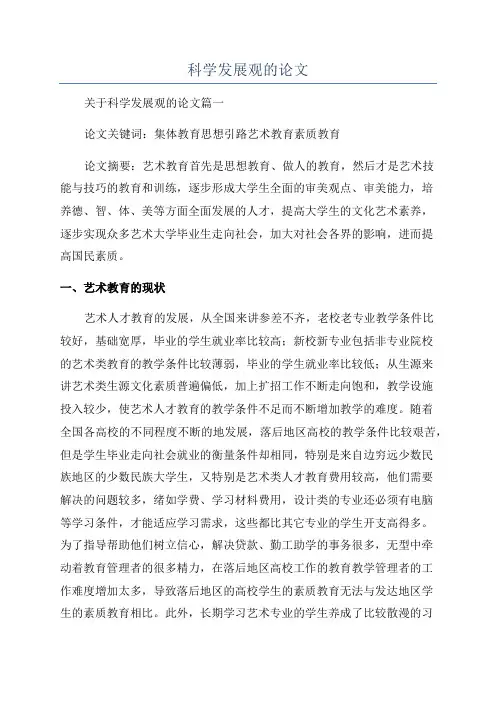 科学发展观的论文

关于科学发展观的论文篇一

论文关键词：集体教育思想引路艺术教育素质教育

论文摘要：艺术教育首先是思想教育、做人的教育，然后才是艺术技能与技巧的教育和训练，逐步形成大学生全面的审美观点、审美能力，培养德、智、体、美等方面全面发展的人才，提高大学生的文化艺术素养，逐步实现众多艺术大学毕业生走向社会，加大对社会各界的影响，进而提高国民素质。

一、艺术教育的现状

艺术人才教育的发展，从全国来讲参差不齐，老校老专业教学条件比较好，基础宽厚，毕业的学生就业率比较高；新校新专业包括非专业院校的艺术类教育的教学条件比较薄弱，毕业的学生就业率比较低；从生源来讲艺术类生源文化素质普遍偏低，加上扩招工作不断走向饱和，教学设施投入较少，使艺术人才教育的教学条件不足而不断增加教学的难度。随着全国各高校的不同程度不断的地发展，落后地区高校的教学条件比较艰苦，但是学生毕业走向社会就业的衡量条件却相同，特别是来自边穷远少数民族地区的少数民族大学生，又特别是艺术类人才教育费用较高，他们需要解决的问题较多，绪如学费、学习材料费用，设计类的专业还必须有电脑等学习条件，才能适应学习需求，这些都比其它专业的学生开支高得多。为了指导帮助他们树立信心，解决贷款、勤工助学的事务很多，无型中牵动着教育管理者的很多精力，在落后地区高校工作的教育教学管理者的工作难度增加太多，导致落后地区的高校学生的素质教育无法与发达地区学生的素质教育相比。此外，长期学习艺术专业的学生养成了比较散漫的习